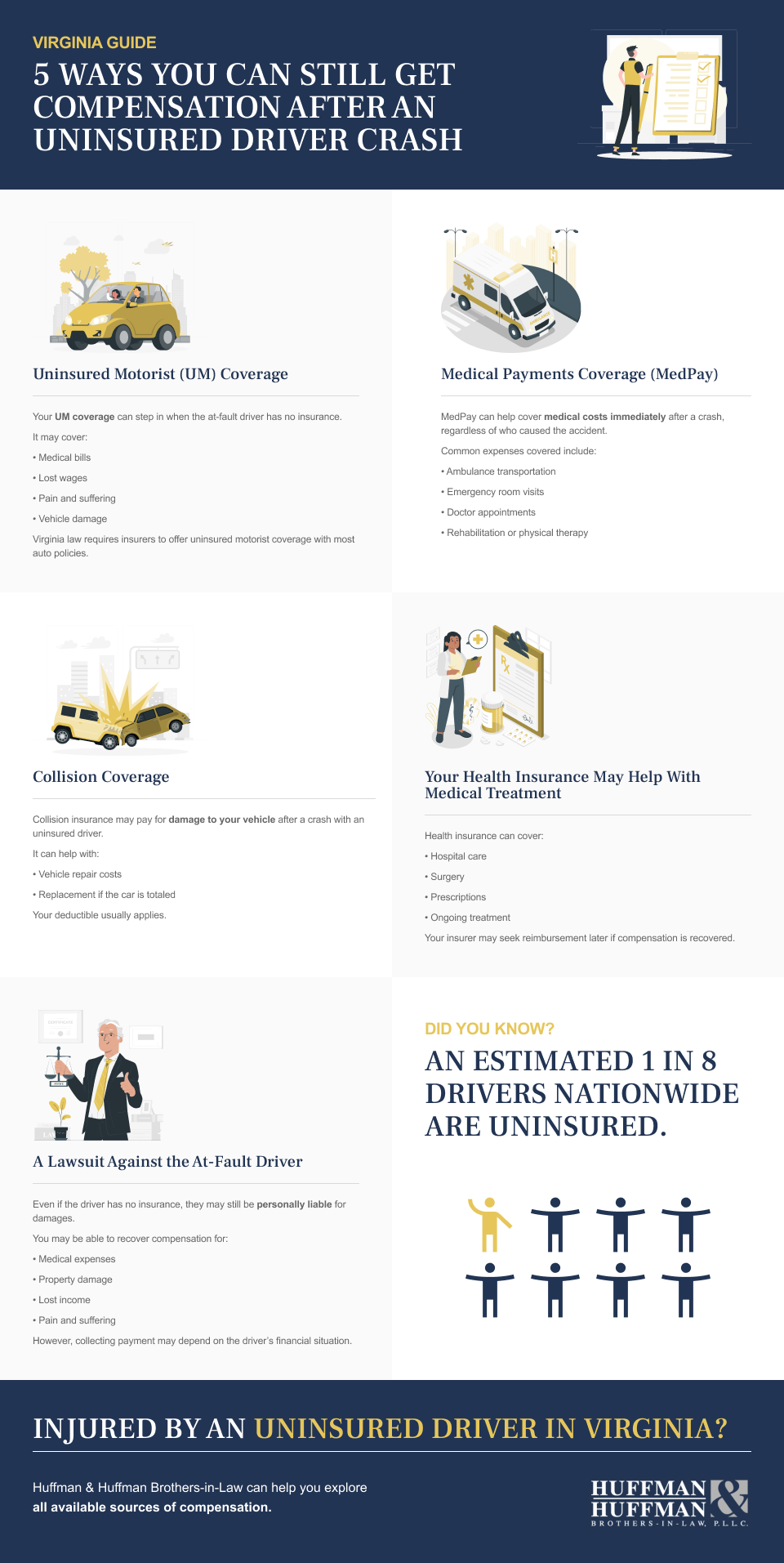 VIRGINIA GUIDE

5 WAYS YOU CAN STILL GET COMPENSATION AFTER AN UNINSURED DRIVER CRASH

Uninsured Motorist (UM) Coverage

Your UM coverage can step in when the at-fault driver has no insurance.

It may cover:

• Medical bills

• Lost wages

• Pain and suffering

• Vehicle damage

Virginia law requires insurers to offer uninsured motorist coverage with most auto policies.

Medical Payments Coverage (MedPay)

MedPay can help cover medical costs immediately after a crash, regardless of who caused the accident.

Common expenses covered include:

• Ambulance transportation

• Emergency room visits

• Doctor appointments

• Rehabilitation or physical therapy

Collision Coverage

Collision insurance may pay for damage to your vehicle after a crash with an uninsured driver.

It can help with:

• Vehicle repair costs

• Replacement if the car is totaled

Your deductible usually applies.

Your Health Insurance May Help With Medical Treatment

Health insurance can cover:

• Hospital care

• Surgery

• Prescriptions

• Ongoing treatment

Your insurer may seek reimbursement later if compensation is recovered.

A Lawsuit Against the At-Fault Driver

Even if the driver has no insurance, they may still be personally liable for damages.

You may be able to recover compensation for:

• Medical expenses

• Property damage

• Lost income

• Pain and suffering

However, collecting payment may depend on the driver's financial situation.

DID YOU KNOW?

AN ESTIMATED 1 IN 8 DRIVERS NATIONWIDE ARE UNINSURED.

INJURED BY AN UNINSURED DRIVER IN VIRGINIA?

Huffman & Huffman Brothers-in-Law can help you explore all available sources of compensation.

HUFFMAN & HUFFMAN BROTHERS-IN-LAW, P.L.L.C.